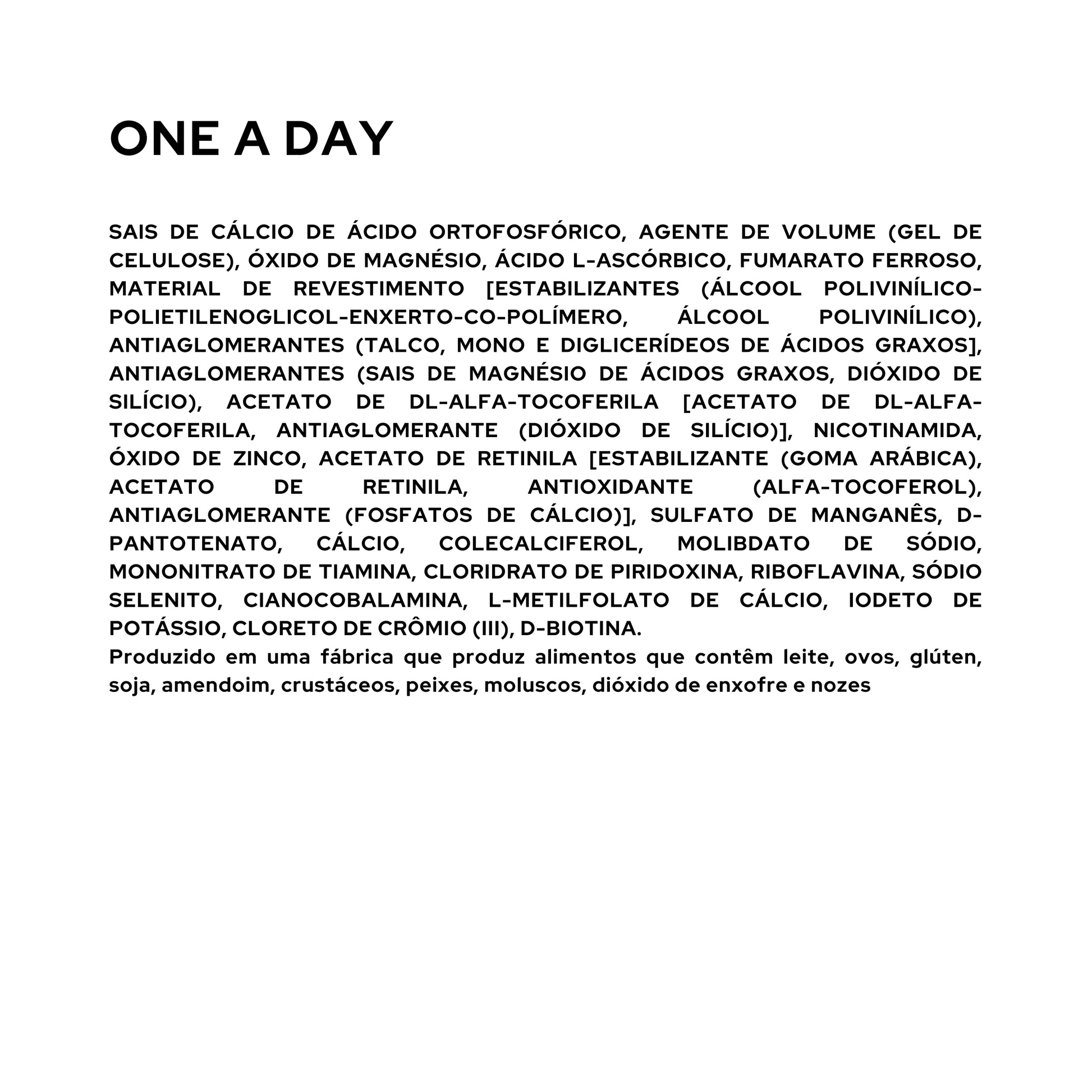 ONE A DAY

SAIS DE CÁLCIO DE ÁCIDO ORTOFOSFÓRICO, AGENTE DE VOLUME (GEL DE CELULOSE), ÓXIDO DE MAGNÉSIO, ÁCIDO L-ASCÓRBICO, FUMARATO FERROSO, MATERIAL DE REVESTIMENTO [ESTABILIZANTES (ÁLCOOL POLIVINÍLICO-POLIETILENOGLICOL-ENXERTO-CO-POLÍMERO, ÁLCOOL POLIVINÍLICO), ANTIAGLOMERANTES (TALCO, MONO E DIGLICERÍDEOS DE ÁCIDOS GRAXOS], ANTIAGLOMERANTES (SAIS DE MAGNÉSIO DE ÁCIDOS GRAXOS, DIÓXIDO DE SILÍCIO), ACETATO DE DL-ALFA-TOCOFERILA [ACETATO DE DL-ALFA-TOCOFERILA, ANTIAGLOMERANTE (DIÓXIDO DE SILÍCIO)], NICOTINAMIDA, ÓXIDO DE ZINCO, ACETATO DE RETINILA [ESTABILIZANTE (GOMA ARÁBICA), ACETATO DE RETINILA, ANTIOXIDANTE (ALFA-TOCOFEROL), ANTIAGLOMERANTE (FOSFATOS DE CÁLCIO)], SULFATO DE MANGANÊS, D-PANTOTENATO, CÁLCIO, COLECALCIFEROL, MOLIBDATO DE SÓDIO, MONONITRATO DE TIAMINA, CLORIDRATO DE PIRIDOXINA, RIBOFLAVINA, SÓDIO SELENITO, CIANOCOBALAMINA, L-METILFOLATO DE CÁLCIO, IODETO DE POTÁSSIO, CLORETO DE CRÔMIO (III), D-BIOTINA.
Produzido em uma fábrica que produz alimentos que contêm leite, ovos, glúten, soja, amendoim, crustáceos, peixes, moluscos, dióxido de enxofre e nozes